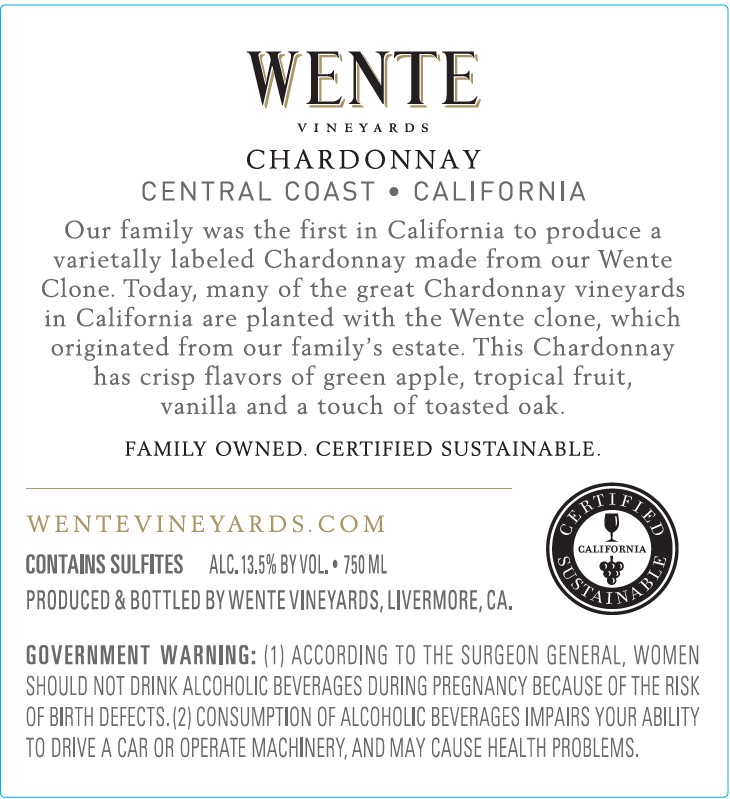 WENTE
VINEYARDS
CHARDONNAY
CENTRAL COAST • CALIFORNIA

Our family was the first in California to produce a varietally labeled Chardonnay made from our Wente Clone. Today, many of the great Chardonnay vineyards in California are planted with the Wente clone, which originated from our family's estate. This Chardonnay has crisp flavors of green apple, tropical fruit, vanilla and a touch of toasted oak.

FAMILY OWNED. CERTIFIED SUSTAINABLE.

WENTEVINEYARDS.COM

CONTAINS SULFITES ALC. 13.5% BY VOL. • 750 ML

PRODUCED & BOTTLED BY WENTE VINEYARDS, LIVERMORE, CA.

CERTIFIED
CALIFORNIA
SUSTAINABLE

GOVERNMENT WARNING: (1) ACCORDING TO THE SURGEON GENERAL, WOMEN SHOULD NOT DRINK ALCOHOLIC BEVERAGES DURING PREGNANCY BECAUSE OF THE RISK OF BIRTH DEFECTS. (2) CONSUMPTION OF ALCOHOLIC BEVERAGES IMPAIRS YOUR ABILITY TO DRIVE A CAR OR OPERATE MACHINERY, AND MAY CAUSE HEALTH PROBLEMS.